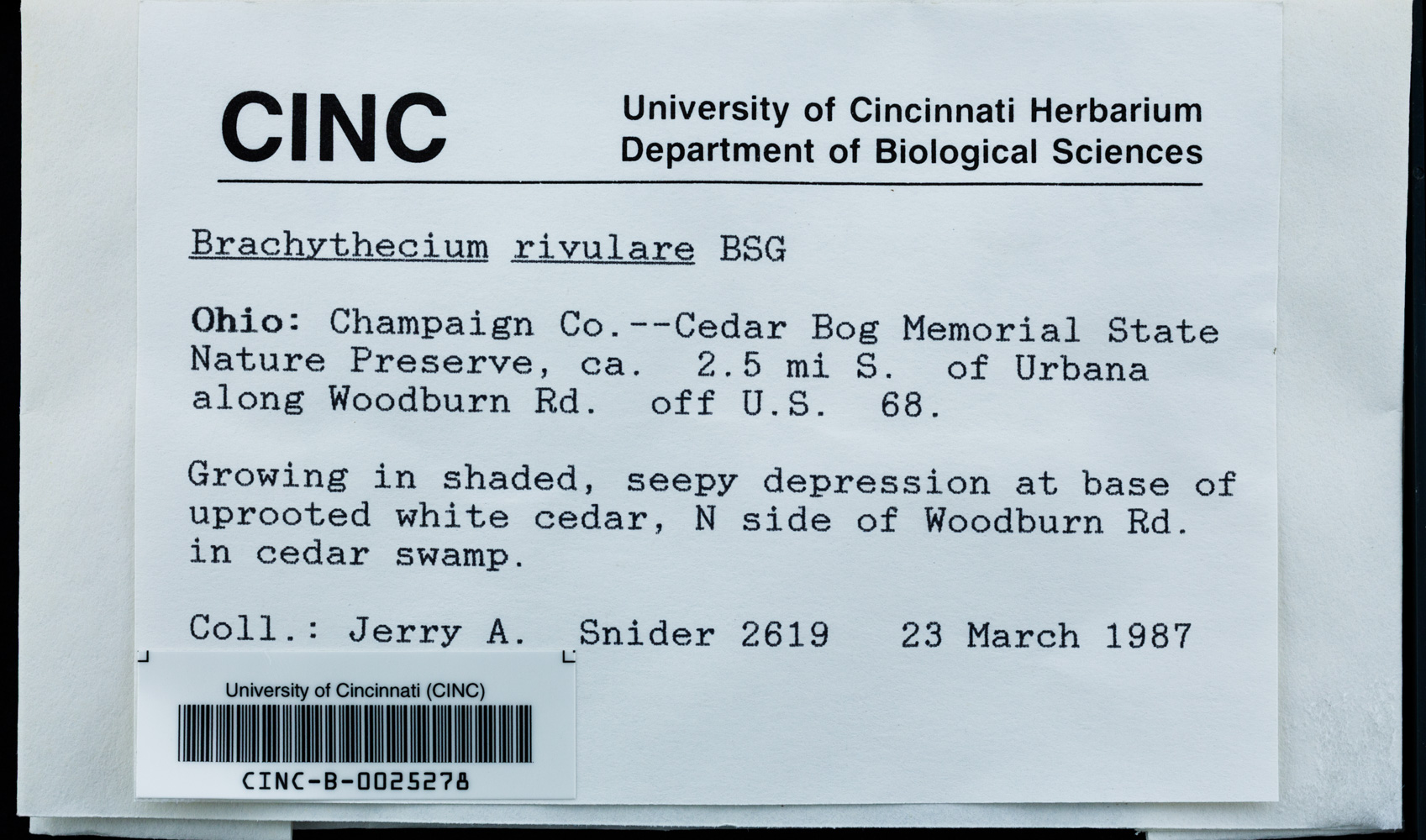 CINC

University of Cincinnati Herbarium
Department of Biological Sciences

Brachythecium rivulare BSG

Ohio: Champaign Co.--Cedar Bog Memorial State Nature Preserve, ca. 2.5 mi S. of Urbana along Woodburn Rd. off U.S. 68.

Growing in shaded, seepy depression at base of uprooted white cedar, N side of Woodburn Rd. in cedar swamp.

Coll.: Jerry A. Snider 2619 23 March 1987

University of Cincinnati (CINC)

CINC-B-0025278